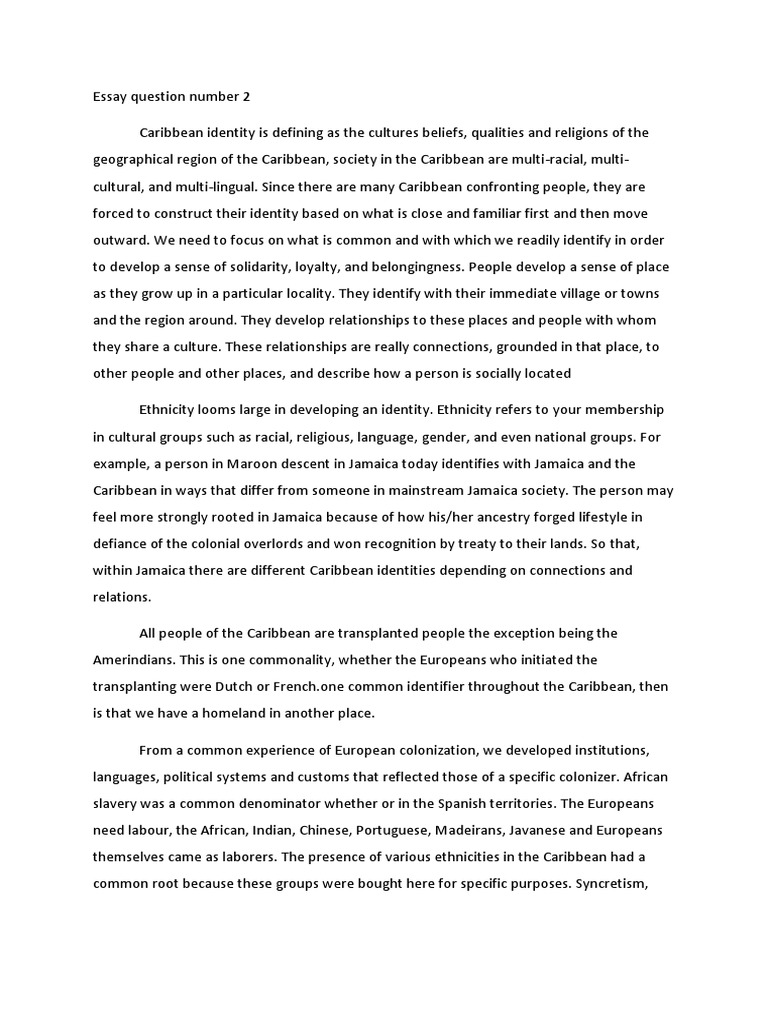 Essay question number 2

Caribbean identity is defining as the cultures beliefs, qualities and religions of the geographical region of the Caribbean, society in the Caribbean are multi-racial, multi-cultural, and multi-lingual. Since there are many Caribbean confronting people, they are forced to construct their identity based on what is close and familiar first and then move outward. We need to focus on what is common and with which we readily identify in order to develop a sense of solidarity, loyalty, and belongingness. People develop a sense of place as they grow up in a particular locality. They identify with their immediate village or towns and the region around. They develop relationships to these places and people with whom they share a culture. These relationships are really connections, grounded in that place, to other people and other places, and describe how a person is socially located

Ethnicity looms large in developing an identity. Ethnicity refers to your membership in cultural groups such as racial, religious, language, gender, and even national groups. For example, a person in Maroon descent in Jamaica today identifies with Jamaica and the Caribbean in ways that differ from someone in mainstream Jamaica society. The person may feel more strongly rooted in Jamaica because of how his/her ancestry forged lifestyle in defiance of the colonial overlords and won recognition by treaty to their lands. So that, within Jamaica there are different Caribbean identities depending on connections and relations.

All people of the Caribbean are transplanted people the exception being the Amerindians. This is one commonality, whether the Europeans who initiated the transplanting were Dutch or French.one common identifier throughout the Caribbean, then is that we have a homeland in another place.

From a common experience of European colonization, we developed institutions, languages, political systems and customs that reflected those of a specific colonizer. African slavery was a common denominator whether or in the Spanish territories. The Europeans need labour, the African, Indian, Chinese, Portuguese, Madeirans, Javanese and Europeans themselves came as laborers. The presence of various ethnicities in the Caribbean had a common root because these groups were bought here for specific purposes. Syncretism,